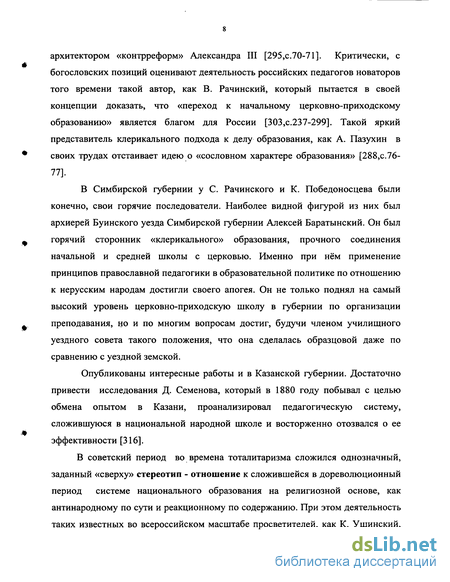 8

архитектором «контрреформ» Александра III [295,с.70-71]. Критически, с богословских позиций оценивают деятельность российских педагогов новаторов того времени такой автор, как В. Рачинский, который пытается в своей концепции доказать, что «переход к начальному церковно-приходскому образованию» является благом для России [303,с.237-299]. Такой яркий представитель клерикального подхода к делу образования, как А. Пазухин в своих трудах отстаивает идею о «сословном характере образования» [288,с.76-77].

В Симбирской губернии у С. Рачинского и К. Победоносцева были конечно, свои горячие последователи. Наиболее видной фигурой из них был архиерей Буинского уезда Симбирской губернии Алексей Баратынский. Он был горячий сторонник «клерикального» образования, прочного соединения начальной и средней школы с церковью. Именно при нём применение принципов православной педагогики в образовательной политике по отношению к нерусским народам достигли своего апогея. Он не только поднял на самый высокий уровень церковно-приходскую школу в губернии по организации преподавания, но и по многим вопросам достиг, будучи членом училищного уездного совета такого положения, что она сделалась образцовой даже по сравнению с уездной земской.

Опубликованы интересные работы и в Казанской губернии. Достаточно привести исследования Д. Семенова, который в 1880 году побывал с целью обмена опытом в Казани, проанализировал педагогическую систему, сложившуюся в национальной народной школе и восторженно отозвался о ее эффективности [316].

В советский период во времена тоталитаризма сложился однозначный, заданный «сверху» стереотип - отношение к сложившейся в дореволюционный период системе национального образования на религиозной основе, как антинародному по сути и реакционному по содержанию. При этом деятельность таких известных во всероссийском масштабе просветителей. как К. Ушинский.

dsLib.net
библиотека диссертаций